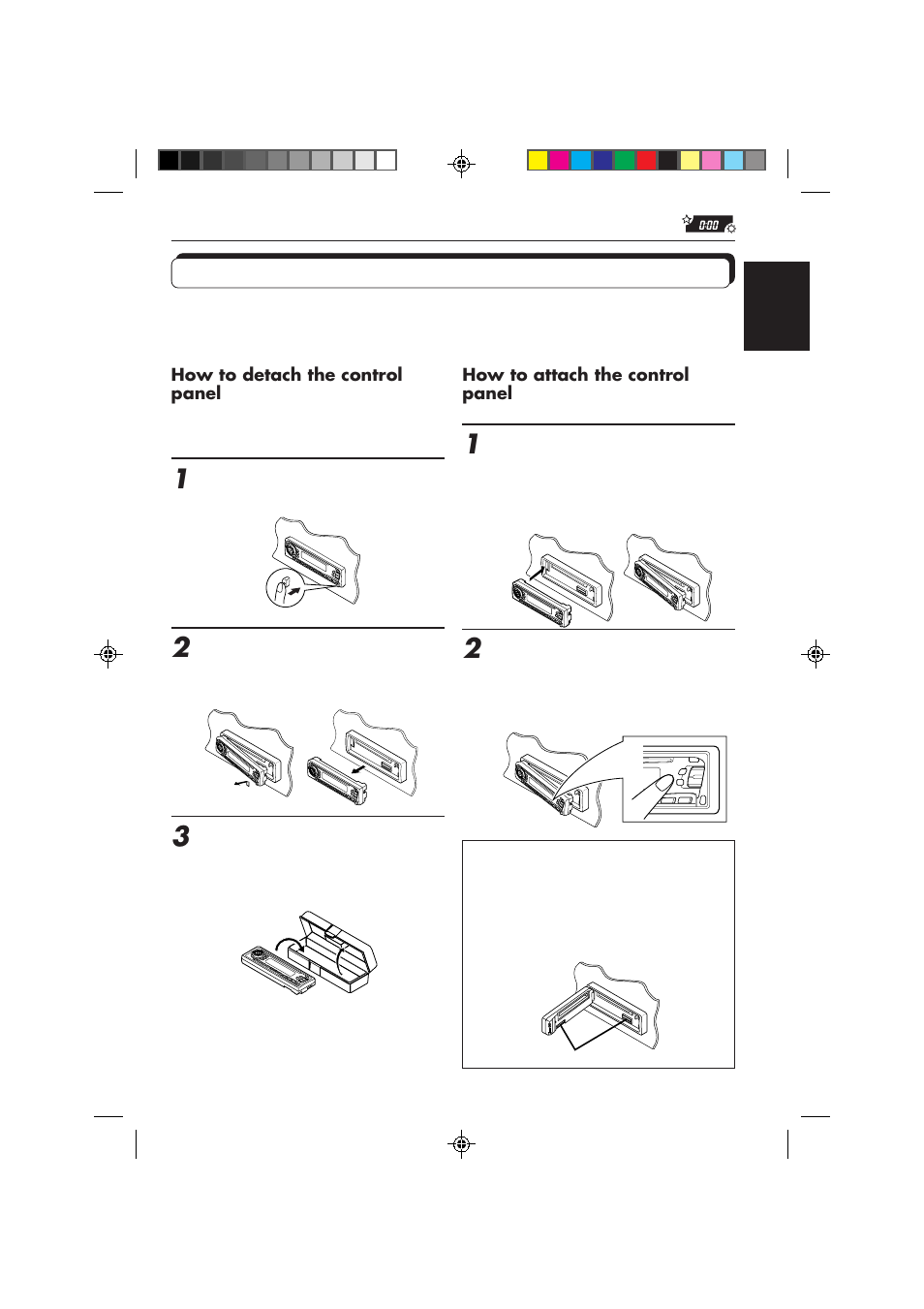 0:00

How to detach the control panel

1

2

3

How to attach the control panel

1

2